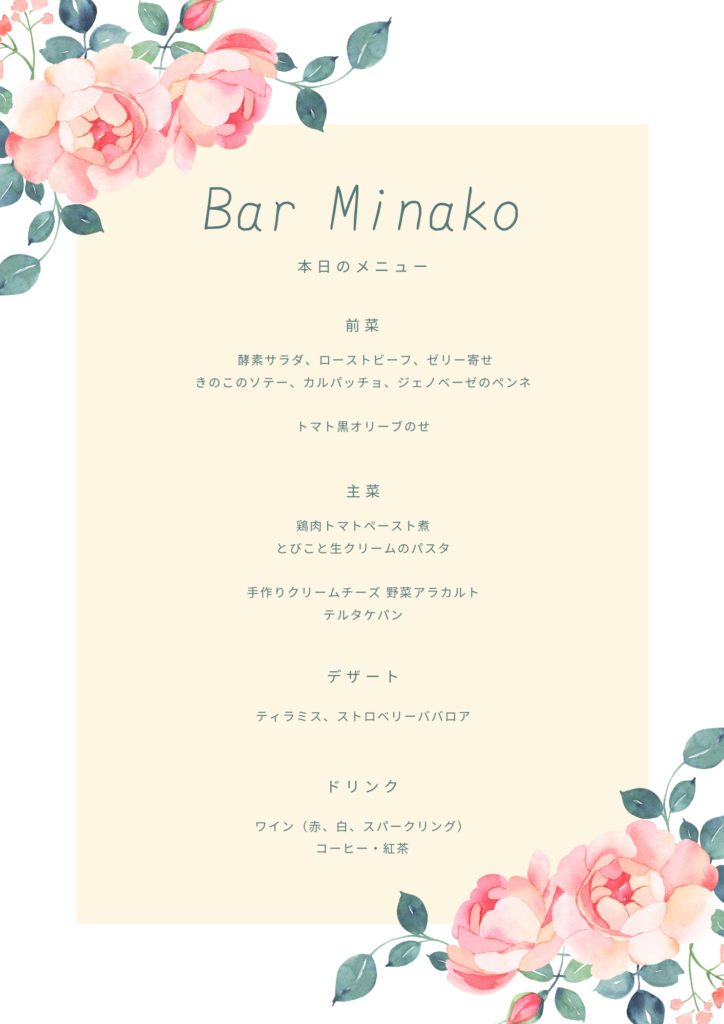 Bar Minako

本日のメニュー

前菜

酵素サラダ、ローストビーフ、ゼリー寄せ
きのこのソテー、カルパッチョ、ジェノベーゼのペンネ

トマト黒オリーブのせ

主菜

鶏肉トマトペースト煮
とびこと生クリームのパスタ

手作りクリームチーズ 野菜アラカルト
テルタケパン

デザート

ティラミス、ストロベリーババロア

ドリンク

ワイン（赤、白、スパークリング）
コーヒー・紅茶